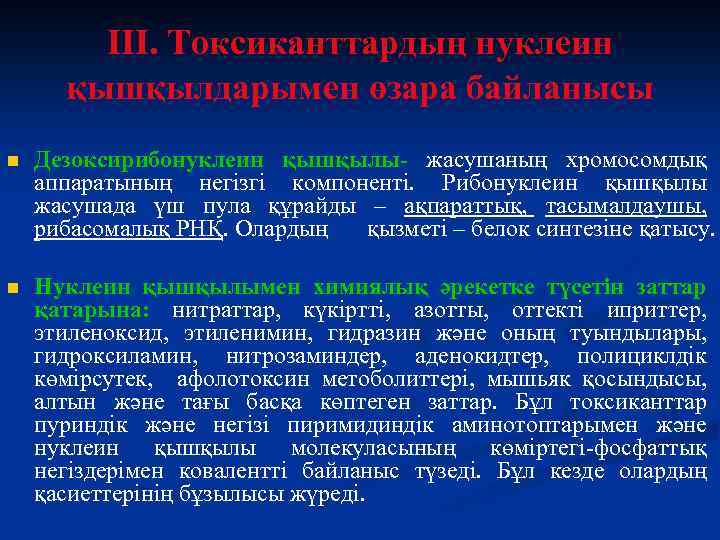 III. Токсиканттардың нуклеин қышқылдарымен өзара байланысы

Дезоксирибонуклеин қышқылы- жасушаның хромосомдық аппаратының негізгі компоненті. Рибонуклеин қышқылы жасушада үш пула құрайды – ақпараттық, тасымалдаушы, рибасомалық РНҚ. Олардың қызметі – белок синтезіне қатысу.

Нуклеин қышқылымен химиялық әрекетке түсетін заттар қатарына: нитраттар, күкіртті, азотты, оттекті иприттер, этиленоксид, этиленимин, гидразин және оның туындылары, гидроксиламин, нитрозаминдер, аденокидтер, полициклдік көмірсутек, афолотоксин метоболиттері, мышьяк қосындысы, алтын және тағы басқа көптеген заттар. Бұл токсиканттар пуриндік және негізі пиримидиндік аминотоптарымен және нуклеин қышқылы молекуласының көміртегі-фосфаттық негіздерімен ковалентті байланыс түзеді. Бұл кезде олардың қасиеттерінің бұзылысы жүреді.